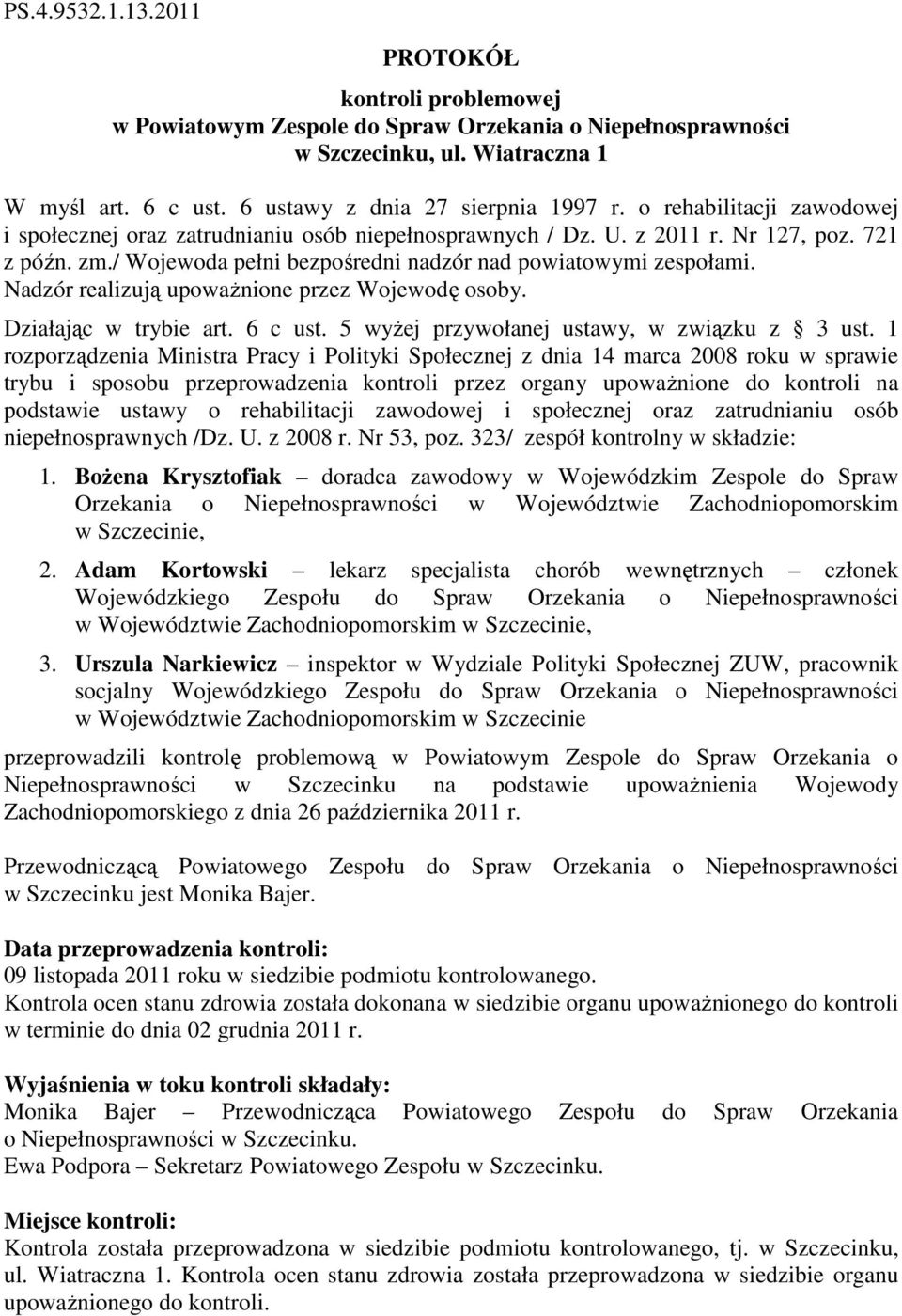 PS.4.9532.1.13.2011

PROTOKÓŁ

kontroli problemowej
w Powiatowym Zespole do Spraw Orzekania o Niepełnosprawności
w Szczecinku, ul. Wiatraczna 1

W myśl art. 6 c ust. 6 ustawy z dnia 27 sierpnia 1997 r. o rehabilitacji zawodowej i społecznej oraz zatrudnianiu osób niepełnosprawnych / Dz. U. z 2011 r. Nr 127, poz. 721 z późn. zm./ Wojewoda pełni bezpośredni nadzór nad powiatowymi zespołami. Nadzór realizują upoważnione przez Wojewodę osoby.

Działając w trybie art. 6 c ust. 5 wyżej przywołanej ustawy, w związku z § 3 ust. 1 rozporządzenia Ministra Pracy i Polityki Społecznej z dnia 14 marca 2008 roku w sprawie trybu i sposobu przeprowadzenia kontroli przez organy upoważnione do kontroli na podstawie ustawy o rehabilitacji zawodowej i społecznej oraz zatrudnianiu osób niepełnosprawnych /Dz. U. z 2008 r. Nr 53, poz. 323/ zespół kontrolny w składzie:

1. Bożena Krysztofiak – doradca zawodowy w Wojewódzkim Zespole do Spraw Orzekania o Niepełnosprawności w Województwie Zachodniopomorskim w Szczecinie,

2. Adam Kortowski – lekarz specjalista chorób wewnętrznych – członek Wojewódzkiego Zespołu do Spraw Orzekania o Niepełnosprawności w Województwie Zachodniopomorskim w Szczecinie,

3. Urszula Narkiewicz – inspektor w Wydziale Polityki Społecznej ZUW, pracownik socjalny Wojewódzkiego Zespołu do Spraw Orzekania o Niepełnosprawności w Województwie Zachodniopomorskim w Szczecinie

przeprowadzili kontrolę problemową w Powiatowym Zespole do Spraw Orzekania o Niepełnosprawności w Szczecinku na podstawie upoważnienia Wojewody Zachodniopomorskiego z dnia 26 października 2011 r.

Przewodniczącą Powiatowego Zespołu do Spraw Orzekania o Niepełnosprawności w Szczecinku jest Monika Bajer.

Data przeprowadzenia kontroli:
09 listopada 2011 roku w siedzibie podmiotu kontrolowanego.
Kontrola ocen stanu zdrowia została dokonana w siedzibie organu upoważnionego do kontroli w terminie do dnia 02 grudnia 2011 r.

Wyjaśnienia w toku kontroli składały:
Monika Bajer – Przewodnicząca Powiatowego Zespołu do Spraw Orzekania o Niepełnosprawności w Szczecinku.
Ewa Podpora – Sekretarz Powiatowego Zespołu w Szczecinku.

Miejsce kontroli:
Kontrola została przeprowadzona w siedzibie podmiotu kontrolowanego, tj. w Szczecinku, ul. Wiatraczna 1. Kontrola ocen stanu zdrowia została przeprowadzona w siedzibie organu upoważnionego do kontroli.